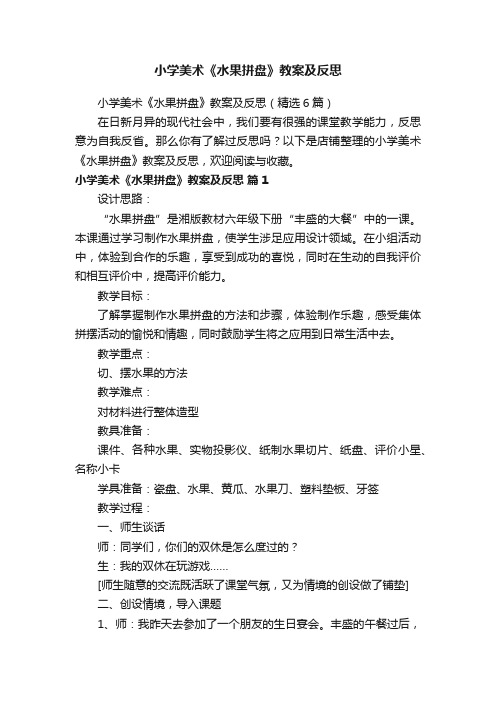 小学美术《水果拼盘》教案及反思

小学美术《水果拼盘》教案及反思（精选6篇）

在日新月异的现代社会中，我们要有很强的课堂教学能力，反思意为自我反省。那么你有了解过反思吗？以下是店铺整理的小学美术《水果拼盘》教案及反思，欢迎阅读与收藏。

小学美术《水果拼盘》教案及反思 篇1

设计思路：

“水果拼盘”是湘版教材六年级下册“丰盛的大餐”中的一课。本课通过学习制作水果拼盘，使学生涉足应用设计领域。在小组活动中，体验到合作的乐趣，享受到成功的喜悦，同时在生动的自我评价和相互评价中，提高评价能力。

教学目标：

了解掌握制作水果拼盘的方法和步骤，体验制作乐趣，感受集体拼摆活动的愉悦和情趣，同时鼓励学生将之应用到日常生活中去。

教学重点：

切、摆水果的方法

教学难点：

对材料进行整体造型

教具准备：

课件、各种水果、实物投影仪、纸制水果切片、纸盘、评价小星、名称小卡

学具准备：瓷盘、水果、黄瓜、水果刀、塑料垫板、牙签

教学过程：

一、师生谈话

师：同学们，你们的双休是怎么度过的？

生：我的双休在玩游戏……

[师生随意的交流既活跃了课堂气氛，又为情境的创设做了铺垫]

二、创设情境，导入课题

1、师：我昨天去参加了一个朋友的生日宴会。丰盛的午餐过后，